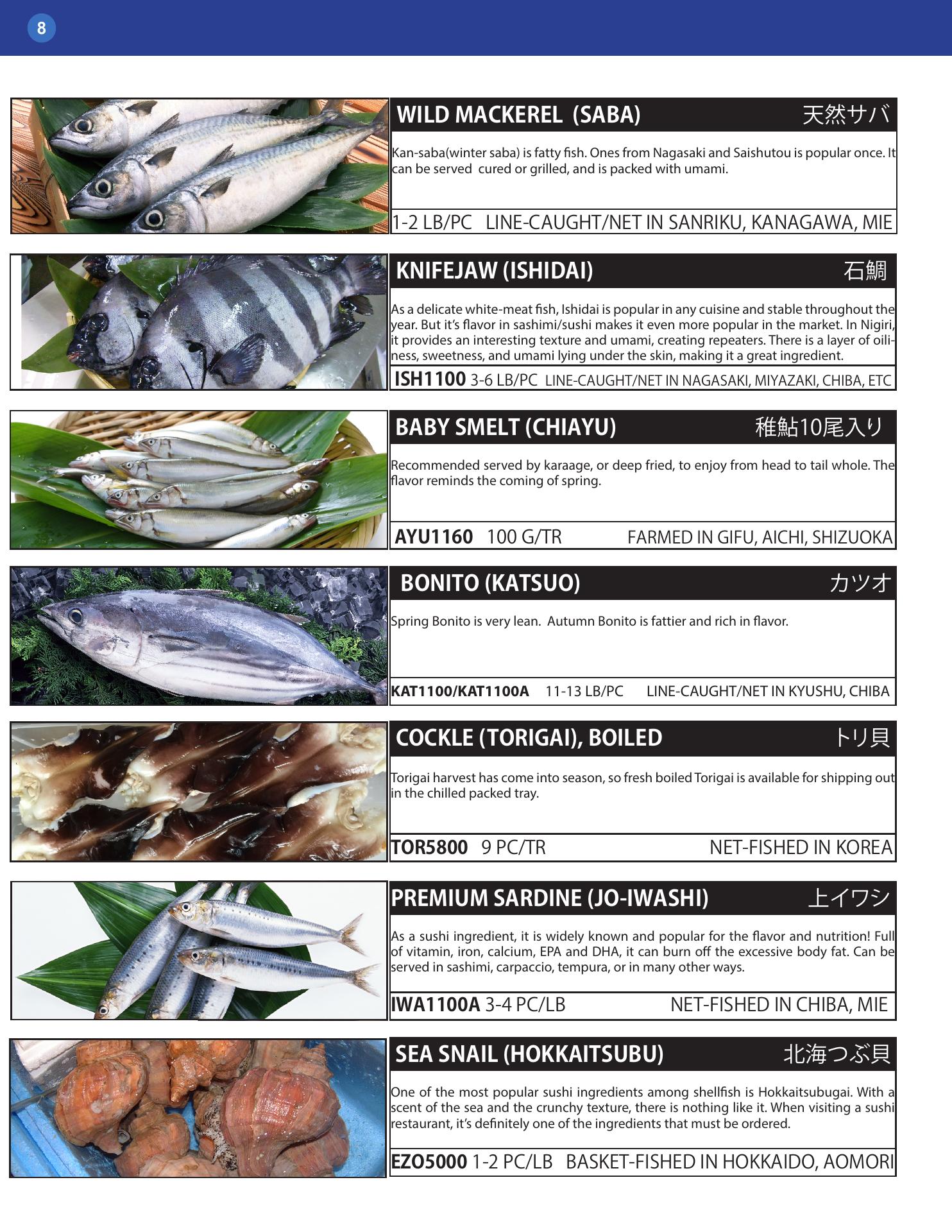 8

WILD MACKEREL (SABA) 天然サバ

Kan-saba(winter saba) is fatty fish. Ones from Nagasaki and Saishutou is popular once. It can be served cured or grilled, and is packed with umami.

1-2 LB/PC LINE-CAUGHT/NET IN SANRIKU, KANAGAWA, MIE

KNIFEJAW (ISHIDAI) 石鯛

As a delicate white-meat fish, Ishidai is popular in any cuisine and stable throughout the year. But it's flavor in sashimi/sushi makes it even more popular in the market. In Nigiri, it provides an interesting texture and umami, creating repeaters. There is a layer of oiliness, sweetness, and umami lying under the skin, making it a great ingredient.

ISH1100 3-6 LB/PC LINE-CAUGHT/NET IN NAGASAKI, MIYAZAKI, CHIBA, ETC

BABY SMELT (CHIAYU) 稚鮎10尾入り

Recommended served by karaage, or deep fried, to enjoy from head to tail whole. The flavor reminds the coming of spring.

AYU1160 100 G/TR FARMED IN GIFU, AICHI, SHIZUOKA

BONITO (KATSUO) カツオ

Spring Bonito is very lean. Autumn Bonito is fattier and rich in flavor.

KAT1100/KAT1100A 11-13 LB/PC LINE-CAUGHT/NET IN KYUSHU, CHIBA

COCKLE (TORIGAI), BOILED トリ貝

Torigai harvest has come into season, so fresh boiled Torigai is available for shipping out in the chilled packed tray.

TOR5800 9 PC/TR NET-FISHED IN KOREA

PREMIUM SARDINE (JO-IWASHI) 上イワシ

As a sushi ingredient, it is widely known and popular for the flavor and nutrition! Full of vitamin, iron, calcium, EPA and DHA, it can burn off the excessive body fat. Can be served in sashimi, carpaccio, tempura, or in many other ways.

IWA1100A 3-4 PC/LB NET-FISHED IN CHIBA, MIE

SEA SNAIL (HOKKAITSUBU) 北海つぶ貝

One of the most popular sushi ingredients among shellfish is Hokkaitsubugai. With a scent of the sea and the crunchy texture, there is nothing like it. When visiting a sushi restaurant, it's definitely one of the ingredients that must be ordered.

EZO5000 1-2 PC/LB BASKET-FISHED IN HOKKAIDO, AOMORI